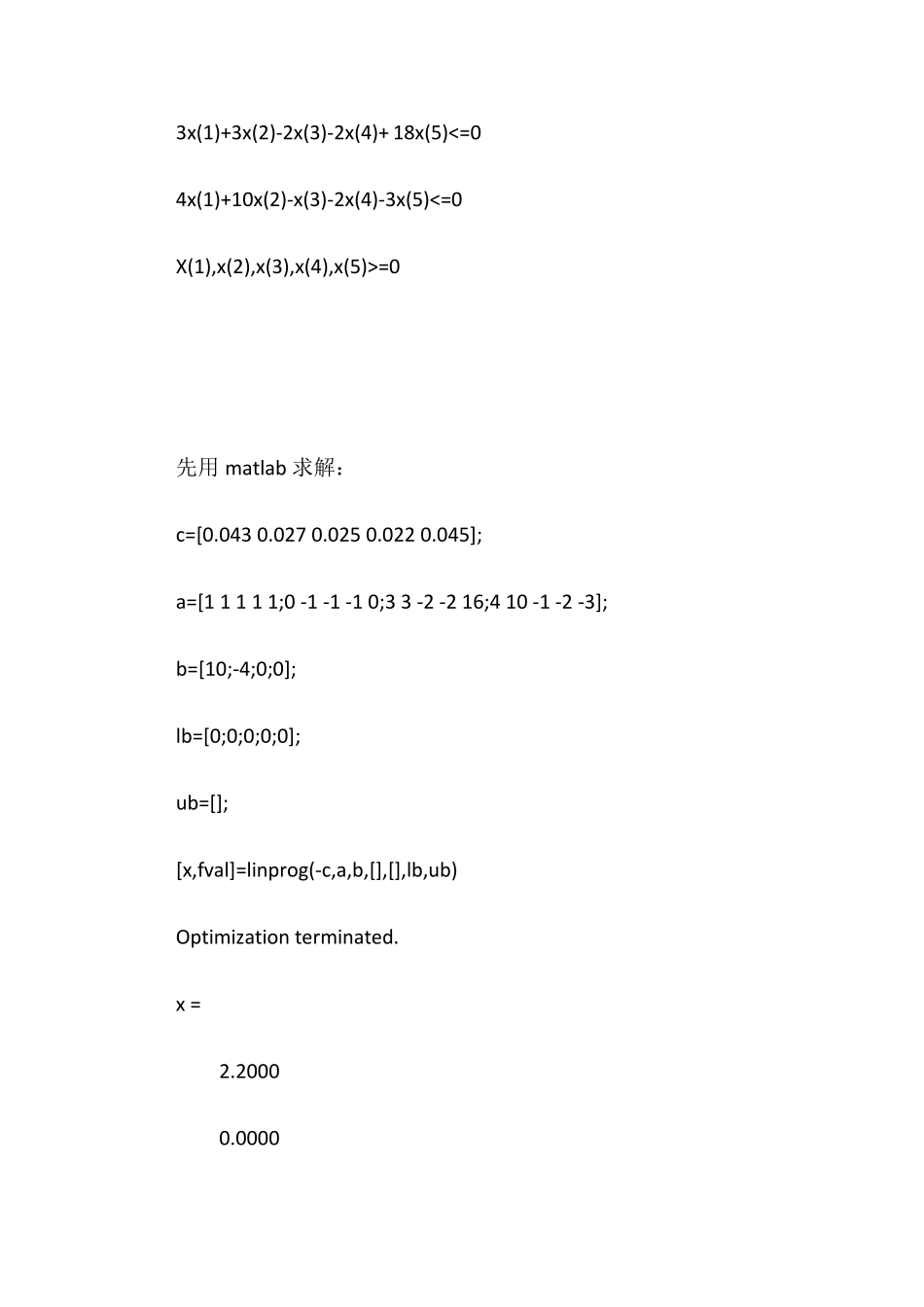 3x(1)+3x(2)-2x(3)-2x(4)+ 18x(5)<=0

4x(1)+10x(2)-x(3)-2x(4)-3x(5)<=0

X(1),x(2),x(3),x(4),x(5)>=0

先用 matlab 求解：

c=[0.043 0.027 0.025 0.022 0.045];

a=[1 1 1 1 1;0 -1 -1 -1 0;3 3 -2 -2 16;4 10 -1 -2 -3];

b=[10;-4;0;0];

lb=[0;0;0;0;0];

ub=[];

[x,fval]=linprog(-c,a,b,[],[],lb,ub)

Optimization terminated.

x =

2.2000

0.0000